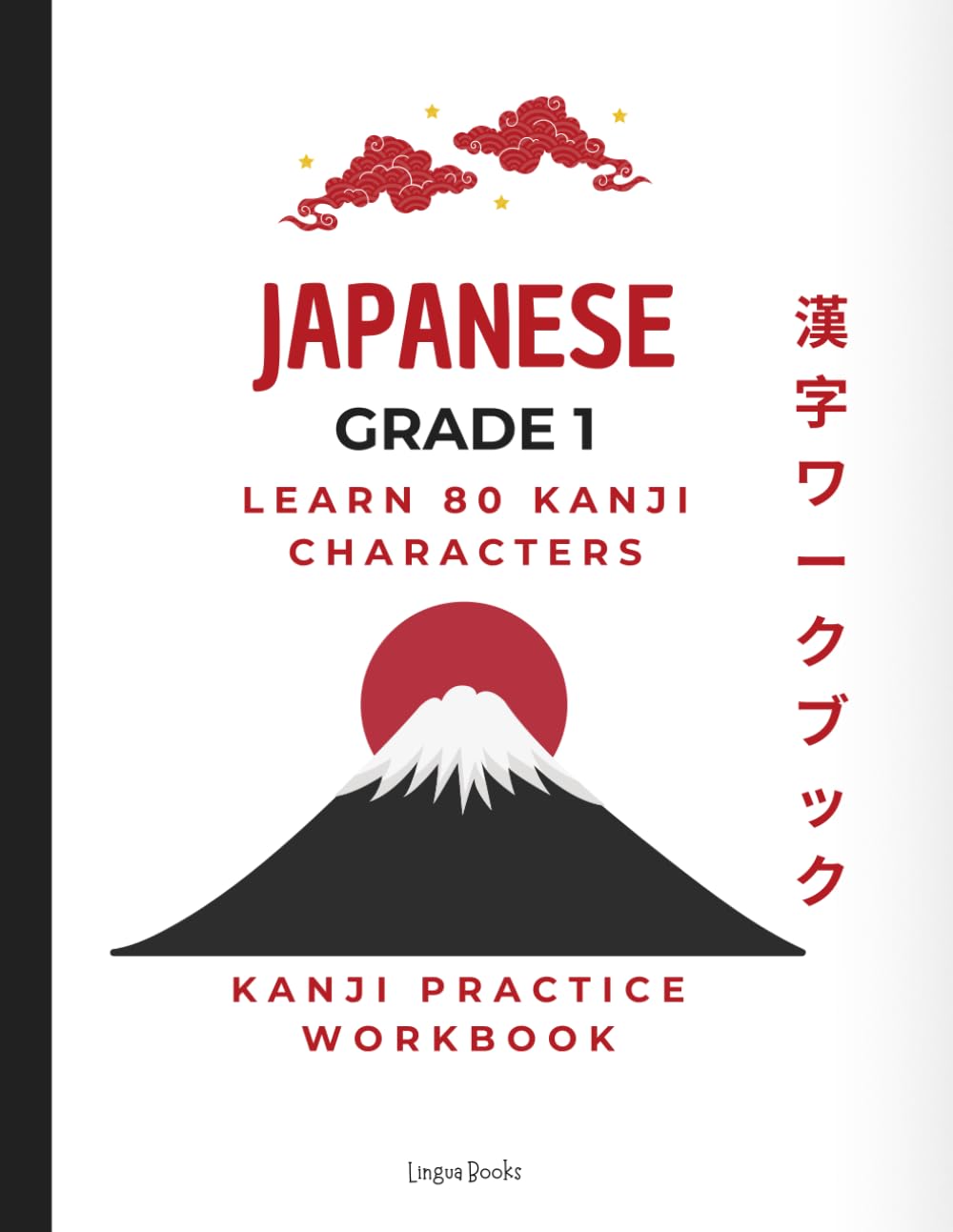 JAPANESE
GRADE 1
LEARN 80 KANJI CHARACTERS

漢字ワークブック

KANJI PRACTICE WORKBOOK

Lingua Books